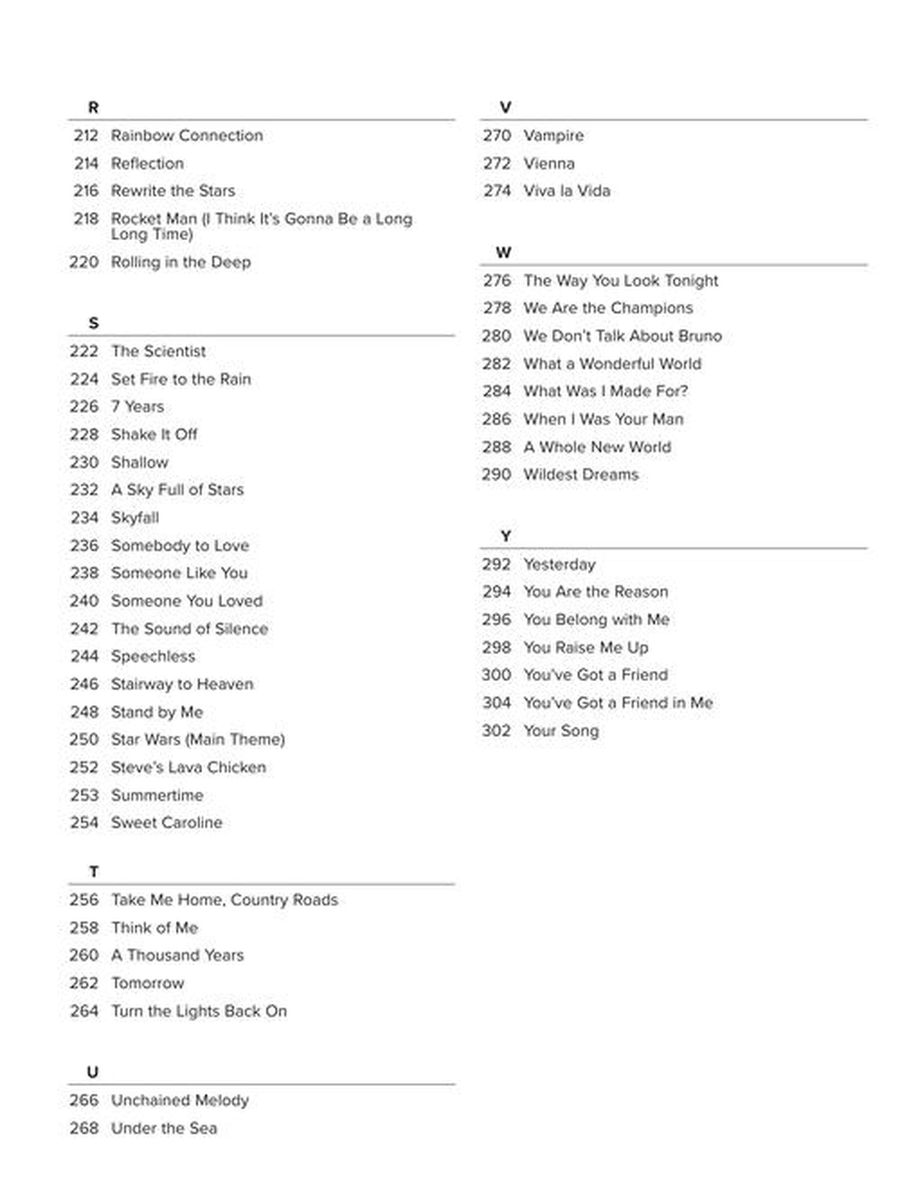 R

212 Rainbow Connection

214 Reflection

216 Rewrite the Stars

218 Rocket Man (I Think It's Gonna Be a Long Long Time)

220 Rolling in the Deep

S

222 The Scientist

224 Set Fire to the Rain

226 7 Years

228 Shake It Off

230 Shallow

232 A Sky Full of Stars

234 Skyfall

236 Somebody to Love

238 Someone Like You

240 Someone You Loved

242 The Sound of Silence

244 Speechless

246 Stairway to Heaven

248 Stand by Me

250 Star Wars (Main Theme)

252 Steve's Lava Chicken

253 Summertime

254 Sweet Caroline

T

256 Take Me Home, Country Roads

258 Think of Me

260 A Thousand Years

262 Tomorrow

264 Turn the Lights Back On

U

266 Unchained Melody

268 Under the Sea

V

270 Vampire

272 Vienna

274 Viva la Vida

W

276 The Way You Look Tonight

278 We Are the Champions

280 We Don't Talk About Bruno

282 What a Wonderful World

284 What Was I Made For?

286 When I Was Your Man

288 A Whole New World

290 Wildest Dreams

Y

292 Yesterday

294 You Are the Reason

296 You Belong with Me

298 You Raise Me Up

300 You've Got a Friend

304 You've Got a Friend in Me

302 Your Song